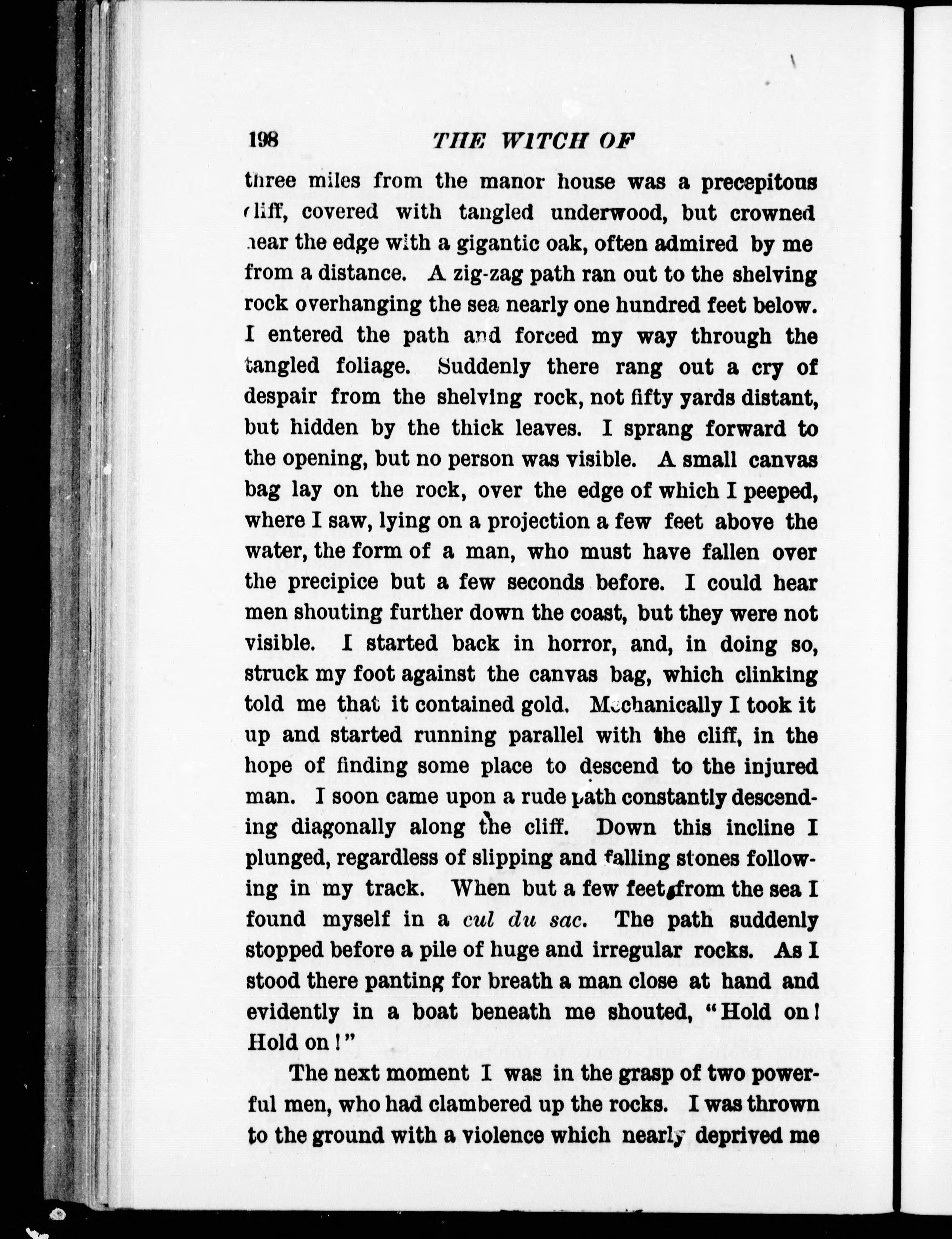 198 THE WITCH OF

three miles from the manor house was a precepitous cliff, covered with tangled underwood, but crowned near the edge with a gigantic oak, often admired by me from a distance. A zig-zag path ran out to the shelving rock overhanging the sea nearly one hundred feet below. I entered the path and forced my way through the tangled foliage. Suddenly there rang out a cry of despair from the shelving rock, not fifty yards distant, but hidden by the thick leaves. I sprang forward to the opening, but no person was visible. A small canvas bag lay on the rock, over the edge of which I peeped, where I saw, lying on a projection a few feet above the water, the form of a man, who must have fallen over the precipice but a few seconds before. I could hear men shouting further down the coast, but they were not visible. I started back in horror, and, in doing so, struck my foot against the canvas bag, which clinking told me that it contained gold. Mechanically I took it up and started running parallel with the cliff, in the hope of finding some place to descend to the injured man. I soon came upon a rude path constantly descending diagonally along the cliff. Down this incline I plunged, regardless of slipping and falling stones following in my track. When but a few feet from the sea I found myself in a cul du sac. The path suddenly stopped before a pile of huge and irregular rocks. As I stood there panting for breath a man close at hand and evidently in a boat beneath me shouted, "Hold on! Hold on!"

The next moment I was in the grasp of two powerful men, who had clambered up the rocks. I was thrown to the ground with a violence which nearly deprived me